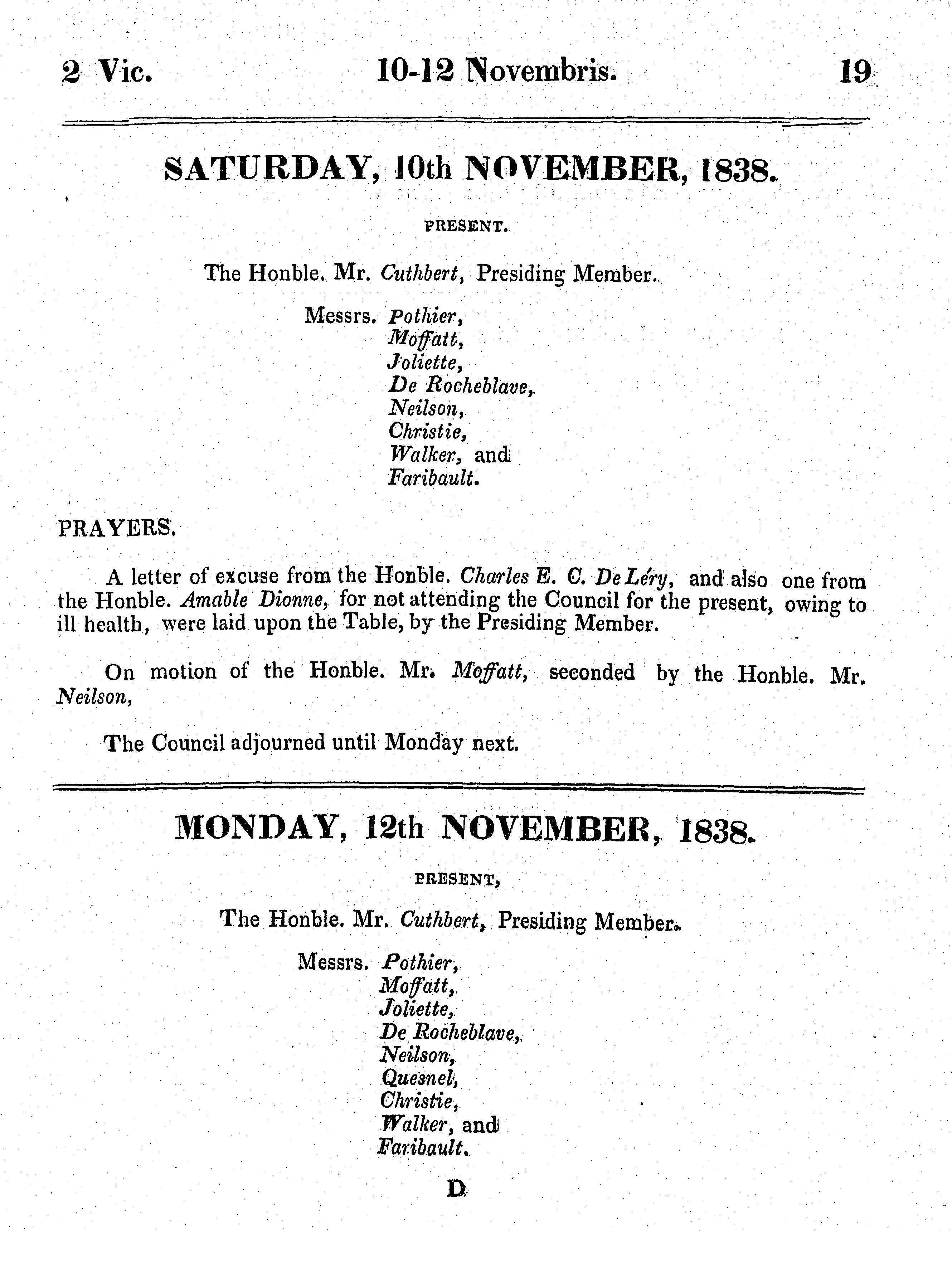 2 Vic. 10-12 Novembris. 19

SATURDAY, 10th NOVEMBER, 1838.

PRESENT.

The Honble. Mr. Cuthbert, Presiding Member.

Messrs. Pothier,
Moffatt,
Joliette,
De Rocheblave,
Neilson,
Christie,
Walker, and
Faribault.

PRAYERS.

A letter of excuse from the Honble. Charles E. C. De Léry, and also one from the Honble. Amable Dionne, for not attending the Council for the present, owing to ill health, were laid upon the Table, by the Presiding Member.

On motion of the Honble. Mr. Moffatt, seconded by the Honble. Mr. Neilson,

The Council adjourned until Monday next.

MONDAY, 12th NOVEMBER, 1838.

PRESENT,

The Honble. Mr. Cuthbert, Presiding Member.

Messrs. Pothier,
Moffatt,
Joliette,
De Rocheblave,
Neilson,
Quesnel,
Christie,
Walker, and
Faribault.

D